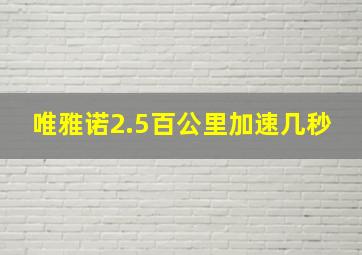 唯雅诺2.5百公里加速几秒